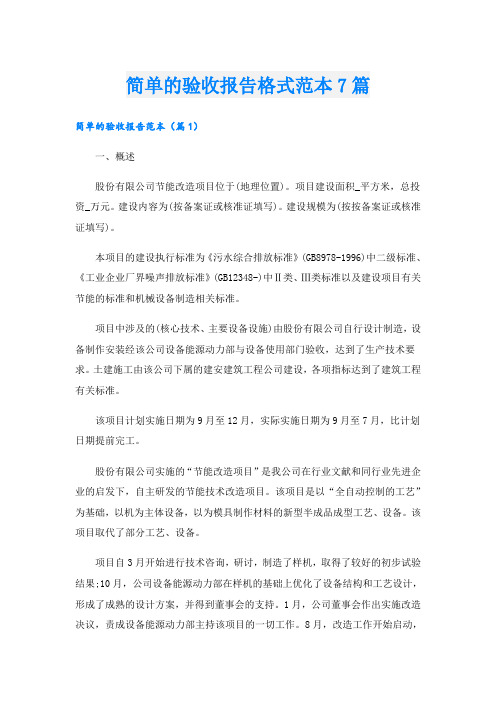 简单的验收报告格式范本7篇

简单的验收报告范本（篇1）

一、概述

股份有限公司节能改造项目位于(地理位置)。项目建设面积_平方米，总投资_万元。建设内容为(按备案证或核准证填写)。建设规模为(按按备案证或核准证填写)。

本项目的建设执行标准为《污水综合排放标准》(GB8978-1996)中二级标准、《工业企业厂界噪声排放标准》(GB12348-)中Ⅱ类、Ⅲ类标准以及建设项目有关节能的标准和机械设备制造相关标准。

项目中涉及的(核心技术、主要设备设施)由股份有限公司自行设计制造，设备制作安装经该公司设备能源动力部与设备使用部门验收，达到了生产技术要求。土建施工由该公司下属的建安建筑工程公司建设，各项指标达到了建筑工程有关标准。

该项目计划实施日期为9月至12月，实际实施日期为9月至7月，比计划日期提前完工。

股份有限公司实施的“节能改造项目”是我公司在行业文献和同行业先进企业的启发下，自主研发的节能技术改造项目。该项目是以“全自动控制的工艺”为基础，以机为主体设备，以为模具制作材料的新型半成品成型工艺、设备。该项目取代了部分工艺、设备。

项目自3月开始进行技术咨询，研讨，制造了样机，取得了较好的初步试验结果;10月，公司设备能源动力部在样机的基础上优化了设备结构和工艺设计，形成了成熟的设计方案，并得到董事会的支持。1月，公司董事会作出实施改造决议，责成设备能源动力部主持该项目的一切工作。8月，改造工作开始启动，